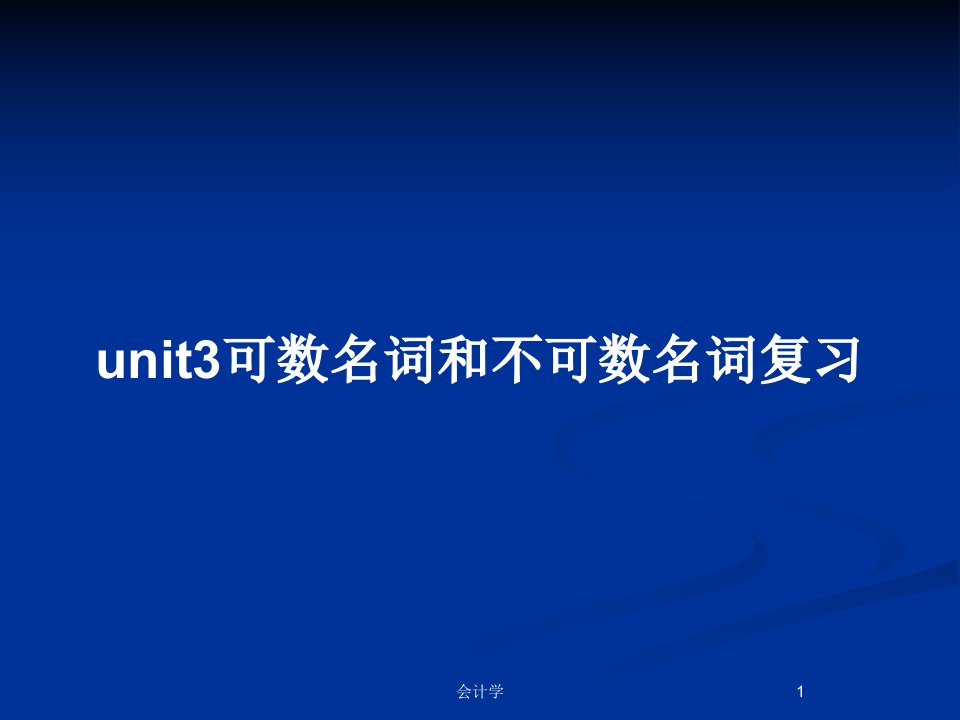 unit3可数名词和不可数名词复习

会计学

1